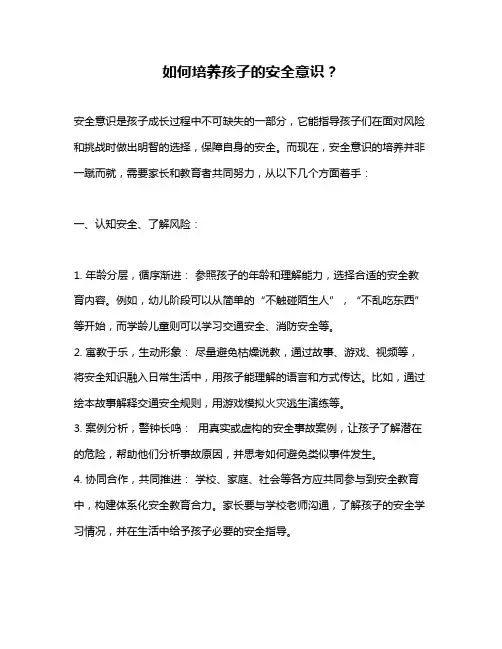 如何培养孩子的安全意识？

安全意识是孩子成长过程中不可缺失的一部分，它能指导孩子们在面对风险和挑战时做出明智的选择，保障自身的安全。而现在，安全意识的培养并非一蹴而就，需要家长和教育者共同努力，从以下几个方面着手：

一、认知安全、了解风险：

1. 年龄分层，循序渐进： 参照孩子的年龄和理解能力，选择合适的安全教育内容。例如，幼儿阶段可以从简单的“不触碰陌生人”，“不乱吃东西”等开始，而学龄儿童则可以学习交通安全、消防安全等。
2. 寓教于乐，生动形象： 尽量避免枯燥说教，通过故事、游戏、视频等，将安全知识融入日常生活中，用孩子能理解的语言和方式传达。比如，通过绘本故事解释交通安全规则，用游戏模拟火灾逃生演练等。
3. 案例分析，警钟长鸣： 用真实或虚构的安全事故案例，让孩子了解潜在的危险，帮助他们分析事故原因，并思考如何避免类似事件发生。
4. 协同合作，共同推进： 学校、家庭、社会等各方应共同参与到安全教育中，构建体系化安全教育合力。家长要与学校老师沟通，了解孩子的安全学习情况，并在生活中给予孩子必要的安全指导。